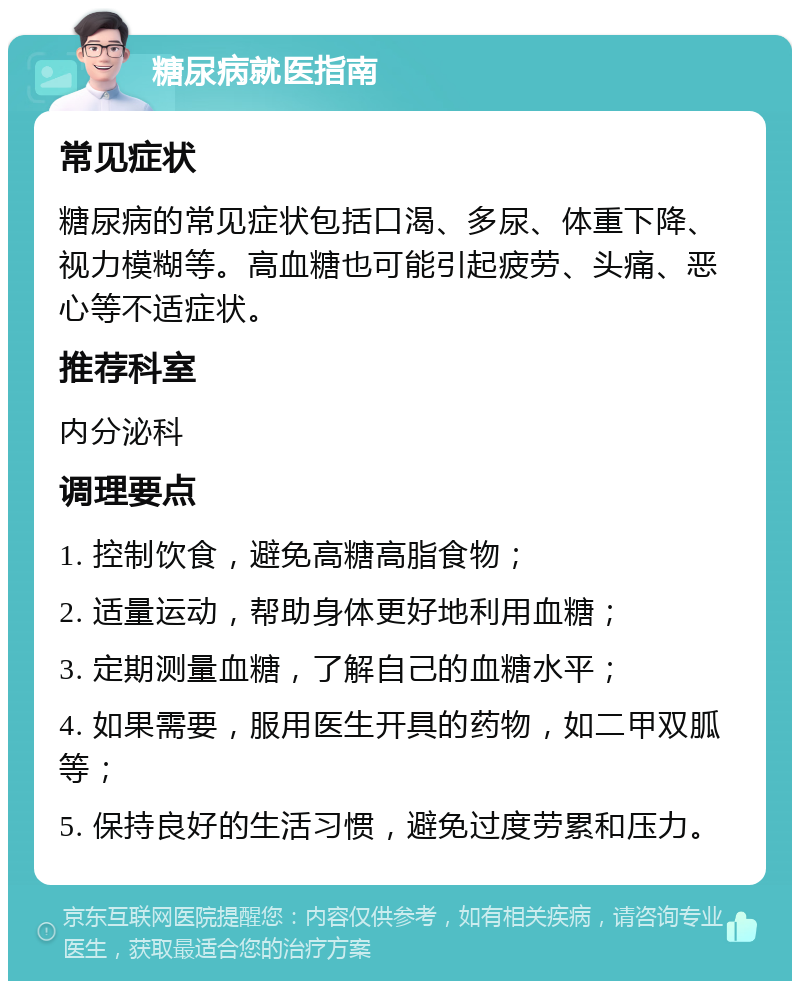 糖尿病就医指南

常见症状

糖尿病的常见症状包括口渴、多尿、体重下降、视力模糊等。高血糖也可能引起疲劳、头痛、恶心等不适症状。

推荐科室

内分泌科

调理要点

1. 控制饮食，避免高糖高脂食物；

2. 适量运动，帮助身体更好地利用血糖；

3. 定期测量血糖，了解自己的血糖水平；

4. 如果需要，服用医生开具的药物，如二甲双胍等；

5. 保持良好的生活习惯，避免过度劳累和压力。

京东互联网医院提醒您：内容仅供参考，如有相关疾病，请咨询专业医生，获取最适合您的治疗方案